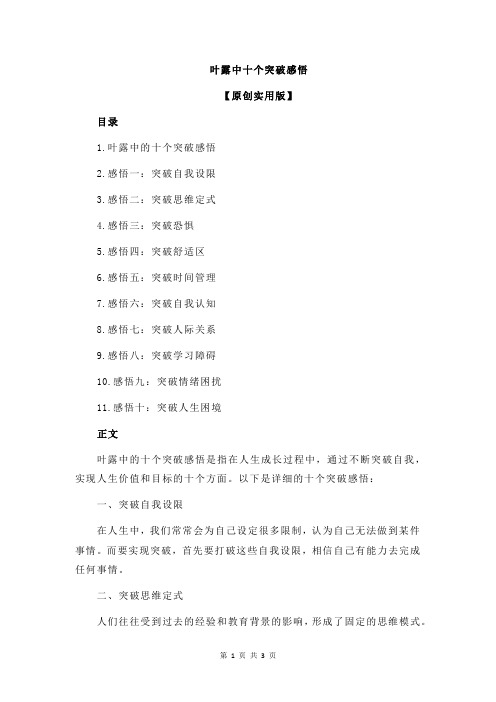 叶露中十个突破感悟

【原创实用版】

目录

1.叶露中的十个突破感悟

2.感悟一：突破自我设限

3.感悟二：突破思维定式

4.感悟三：突破恐惧

5.感悟四：突破舒适区

6.感悟五：突破时间管理

7.感悟六：突破自我认知

8.感悟七：突破人际关系

9.感悟八：突破学习障碍

10.感悟九：突破情绪困扰

11.感悟十：突破人生困境

正文

叶露中的十个突破感悟是指在人生成长过程中，通过不断突破自我，实现人生价值和目标的十个方面。以下是详细的十个突破感悟：

一、突破自我设限

在人生中，我们常常会为自己设定很多限制，认为自己无法做到某件事情。而要实现突破，首先要打破这些自我设限，相信自己有能力去完成任何事情。

二、突破思维定式

人们往往受到过去的经验和教育背景的影响，形成了固定的思维模式。

第 1 页 共 3 页